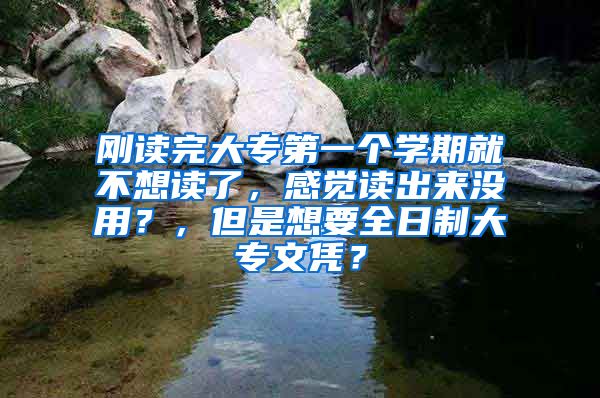 刚读完大专第一个学期就不想读了，感觉读出来没用？，但是想要全日制大专文凭？